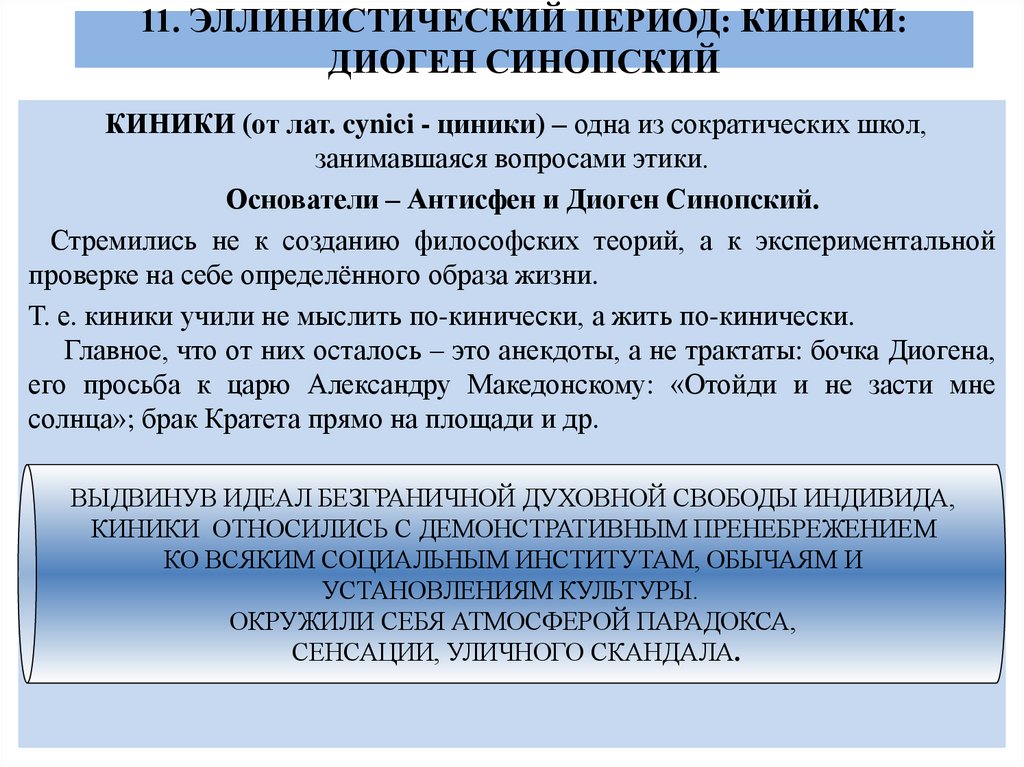 11. ЭЛЛИНИСТИЧЕСКИЙ ПЕРИОД: КИНИКИ: ДИОГЕН СИНОПСКИЙ

КИНИКИ (от лат. cynici - циники) – одна из сократических школ, занимавшаяся вопросами этики.

Основатели – Антисфен и Диоген Синопский.

Стремились не к созданию философских теорий, а к экспериментальной проверке на себе определённого образа жизни.

Т. е. киники учили не мыслить по-кинически, а жить по-кинически.

Главное, что от них осталось – это анекдоты, а не трактаты: бочка Диогена, его просьба к царю Александру Македонскому: «Отойди и не засти мне солнца»; брак Кратета прямо на площади и др.

ВЫДВИНУВ ИДЕАЛ БЕЗГРАНИЧНОЙ ДУХОВНОЙ СВОБОДЫ ИНДИВИДА, КИНИКИ ОТНОСИЛИСЬ С ДЕМОНСТРАТИВНЫМ ПРЕНЕБРЕЖЕНИЕМ КО ВСЯКИМ СОЦИАЛЬНЫМ ИНСТИТУТАМ, ОБЫЧАЯМ И УСТАНОВЛЕНИЯМ КУЛЬТУРЫ.
ОКРУЖИЛИ СЕБЯ АТМОСФЕРОЙ ПАРАДОКСА, СЕНСАЦИИ, УЛИЧНОГО СКАНДАЛА.